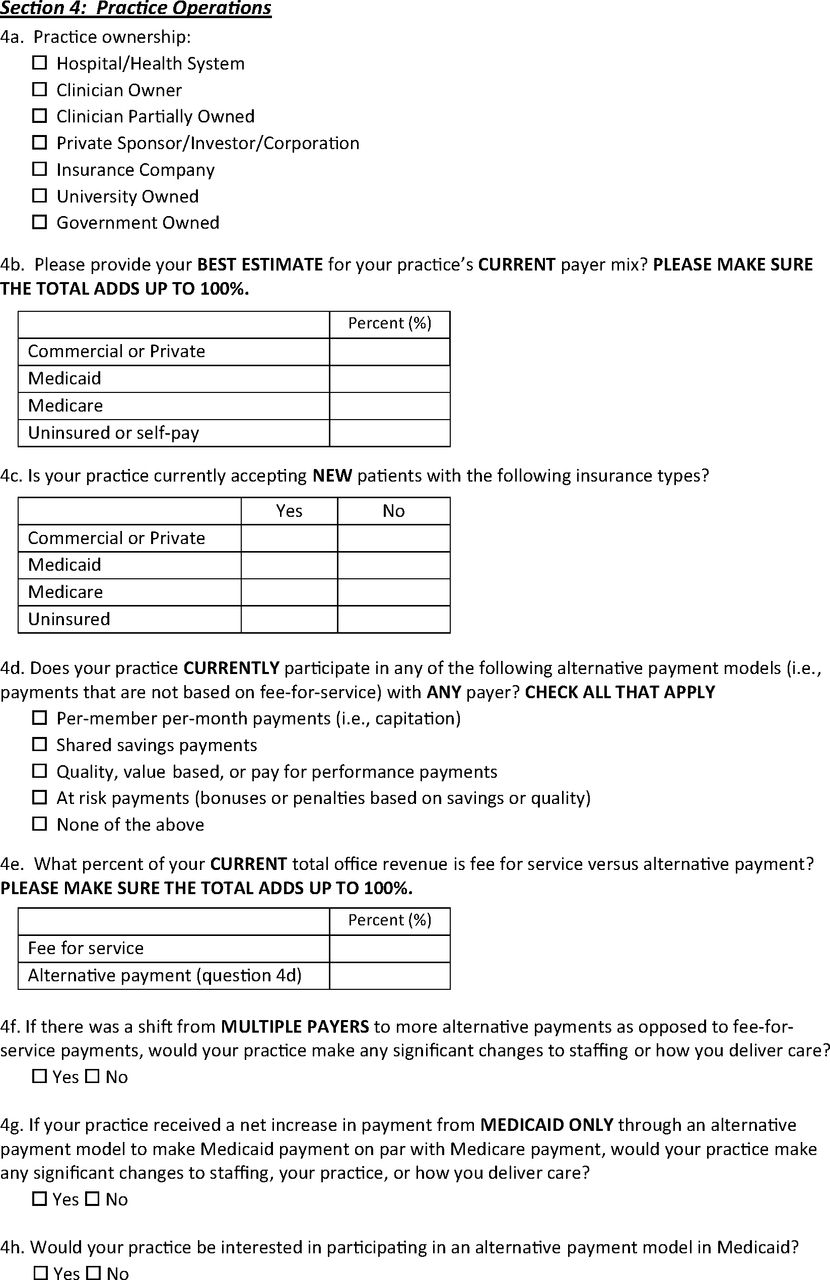 Section 4: Practice Operations

4a. Practice ownership:
☐ Hospital/Health System
☐ Clinician Owner
☐ Clinician Partially Owned
☐ Private Sponsor/Investor/Corporation
☐ Insurance Company
☐ University Owned
☐ Government Owned

4b. Please provide your BEST ESTIMATE for your practice's CURRENT payer mix? PLEASE MAKE SURE THE TOTAL ADDS UP TO 100%.

| | Percent (%) |
|---|---|
| Commercial or Private | |
| Medicaid | |
| Medicare | |
| Uninsured or self-pay | |

4c. Is your practice currently accepting NEW patients with the following insurance types?

| | Yes | No |
|---|---|---|
| Commercial or Private | | |
| Medicaid | | |
| Medicare | | |
| Uninsured | | |

4d. Does your practice CURRENTLY participate in any of the following alternative payment models (i.e., payments that are not based on fee-for-service) with ANY payer? CHECK ALL THAT APPLY
☐ Per-member per-month payments (i.e., capitation)
☐ Shared savings payments
☐ Quality, value based, or pay for performance payments
☐ At risk payments (bonuses or penalties based on savings or quality)
☐ None of the above

4e. What percent of your CURRENT total office revenue is fee for service versus alternative payment? PLEASE MAKE SURE THE TOTAL ADDS UP TO 100%.

| | Percent (%) |
|---|---|
| Fee for service | |
| Alternative payment (question 4d) | |

4f. If there was a shift from MULTIPLE PAYERS to more alternative payments as opposed to fee-for-service payments, would your practice make any significant changes to staffing or how you deliver care?
☐ Yes ☐ No

4g. If your practice received a net increase in payment from MEDICAID ONLY through an alternative payment model to make Medicaid payment on par with Medicare payment, would your practice make any significant changes to staffing, your practice, or how you deliver care?
☐ Yes ☐ No

4h. Would your practice be interested in participating in an alternative payment model in Medicaid?
☐ Yes ☐ No